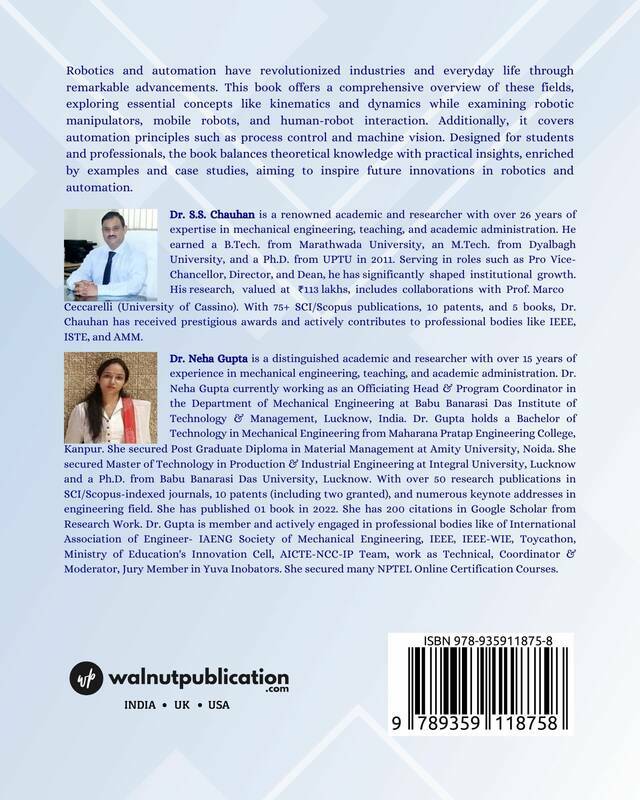 Robotics and automation have revolutionized industries and everyday life through remarkable advancements. This book offers a comprehensive overview of these fields, exploring essential concepts like kinematics and dynamics while examining robotic manipulators, mobile robots, and human-robot interaction. Additionally, it covers automation principles such as process control and machine vision. Designed for students and professionals, the book balances theoretical knowledge with practical insights, enriched by examples and case studies, aiming to inspire future innovations in robotics and automation.

Dr. S.S. Chauhan is a renowned academic and researcher with over 26 years of expertise in mechanical engineering, teaching, and academic administration. He earned a B.Tech. from Marathwada University, an M.Tech. from Dyalbagh University, and a Ph.D. from UPTU in 2011. Serving in roles such as Pro Vice-Chancellor, Director, and Dean, he has significantly shaped institutional growth. His research, valued at ₹113 lakhs, includes collaborations with Prof. Marco Ceccarelli (University of Cassino). With 75+ SCI/Scopus publications, 10 patents, and 5 books, Dr. Chauhan has received prestigious awards and actively contributes to professional bodies like IEEE, ISTE, and AMM.

Dr. Neha Gupta is a distinguished academic and researcher with over 15 years of experience in mechanical engineering, teaching, and academic administration. Dr. Neha Gupta currently working as an Officiating Head & Program Coordinator in the Department of Mechanical Engineering at Babu Banarasi Das Institute of Technology & Management, Lucknow, India. Dr. Gupta holds a Bachelor of Technology in Mechanical Engineering from Maharana Pratap Engineering College, Kanpur. She secured Post Graduate Diploma in Material Management at Amity University, Noida. She secured Master of Technology in Production & Industrial Engineering at Integral University, Lucknow and a Ph.D. from Babu Banarasi Das University, Lucknow. With over 50 research publications in SCI/Scopus-indexed journals, 10 patents (including two granted), and numerous keynote addresses in engineering field. She has published 01 book in 2022. She has 200 citations in Google Scholar from Research Work. Dr. Gupta is member and actively engaged in professional bodies like of International Association of Engineer- IAENG Society of Mechanical Engineering, IEEE, IEEE-WIE, Toycathon, Ministry of Education's Innovation Cell, AICTE-NCC-IP Team, work as Technical, Coordinator & Moderator, Jury Member in Yuva Inobators. She secured many NPTEL Online Certification Courses.

walnutpublication.com

INDIA • UK • USA

ISBN 978-935911875-8

9 789359 118758